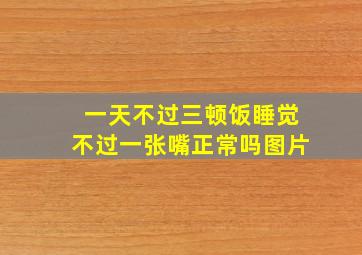 一天不过三顿饭睡觉
不过一张嘴正常吗图片